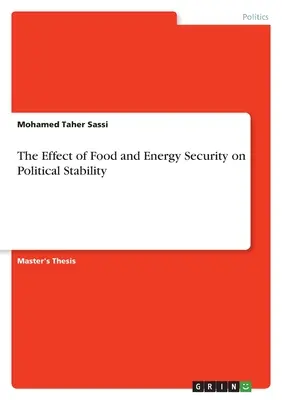 Politics

Mohamed Taher Sassi

The Effect of Food and Energy Security on Political Stability

Master's Thesis

GRIN